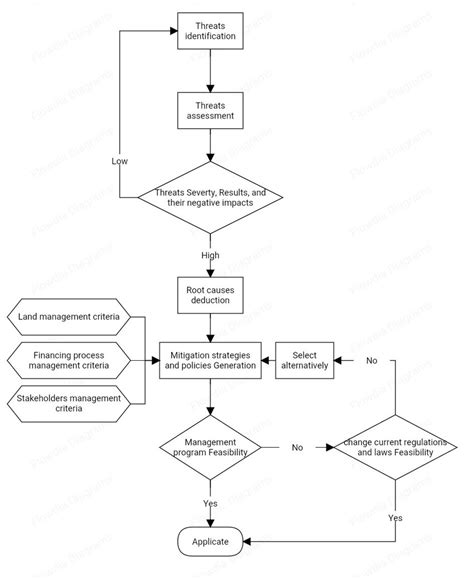 Threats identification

Threats assessment

Low

Threats Severty, Results, and their negative impacts

High

Root causes deduction

Land management criteria

Financing process management criteria

Stakeholders management criteria

Mitigation strategies and policies Generation

Select alternatively

No

Management program Feasibility

No

change current regulations and laws Feasibility

Yes

Yes

Applicate